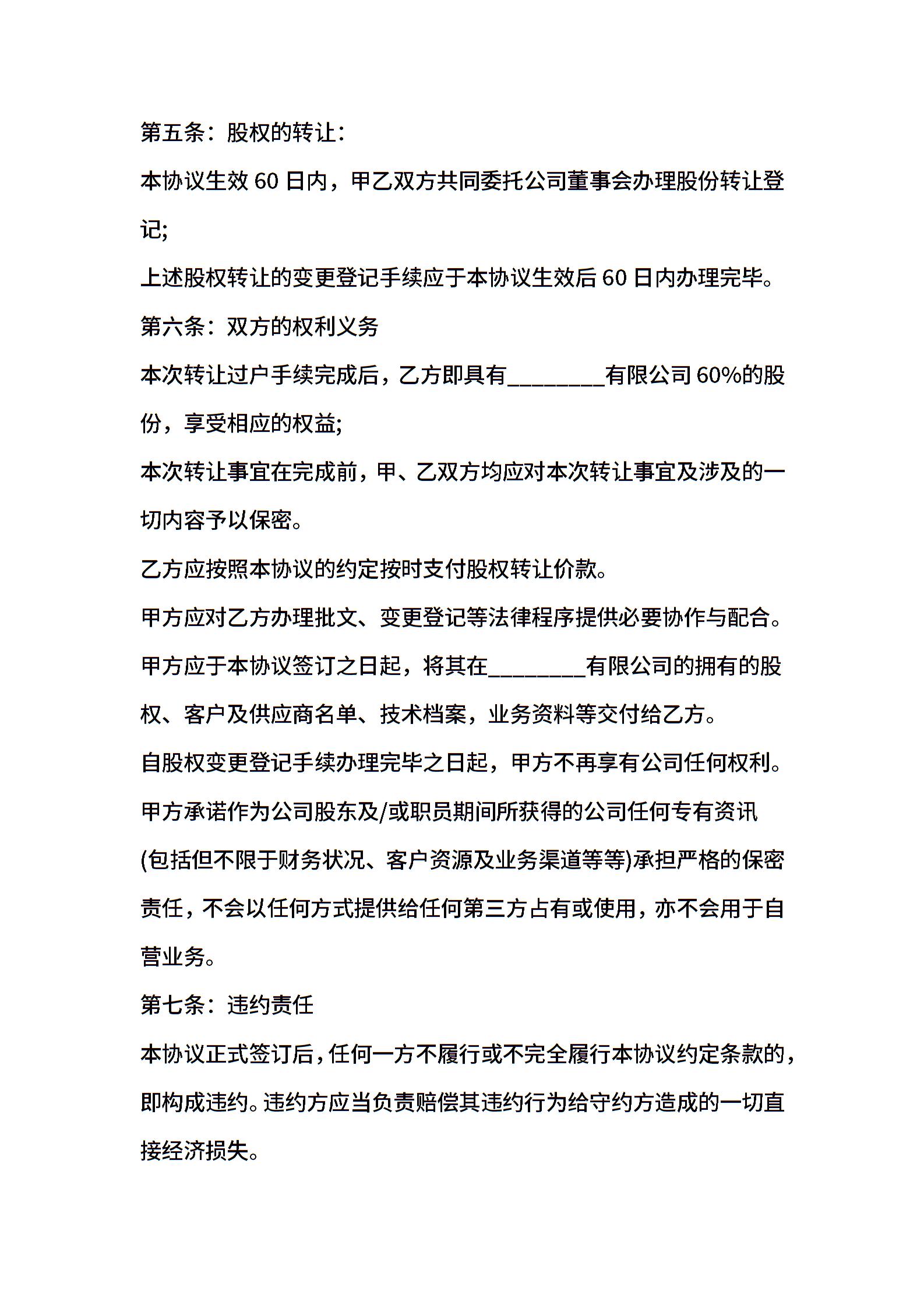 第五条：股权的转让：

本协议生效 60 日内，甲乙双方共同委托公司董事会办理股份转让登记;

上述股权转让的变更登记手续应于本协议生效后 60 日内办理完毕。

第六条：双方的权利义务

本次转让过户手续完成后，乙方即具有________有限公司 60%的股份，享受相应的权益;

本次转让事宜在完成前，甲、乙双方均应对本次转让事宜及涉及的一切内容予以保密。

乙方应按照本协议的约定按时支付股权转让价款。

甲方应对乙方办理批文、变更登记等法律程序提供必要协作与配合。

甲方应于本协议签订之日起，将其在________有限公司的拥有的股权、客户及供应商名单、技术档案，业务资料等交付给乙方。

自股权变更登记手续办理完毕之日起，甲方不再享有公司任何权利。

甲方承诺作为公司股东及/或职员期间所获得的公司任何专有资讯(包括但不限于财务状况、客户资源及业务渠道等等)承担严格的保密责任，不会以任何方式提供给任何第三方占有或使用，亦不会用于自营业务。

第七条：违约责任

本协议正式签订后，任何一方不履行或不完全履行本协议约定条款的，即构成违约。违约方应当负责赔偿其违约行为给守约方造成的一切直接经济损失。